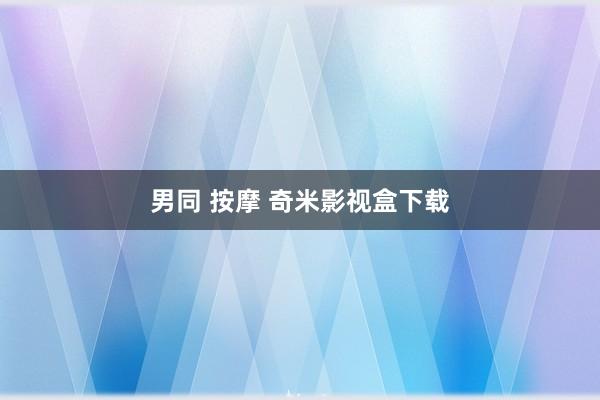 男同 按摩 奇米影视盒下载